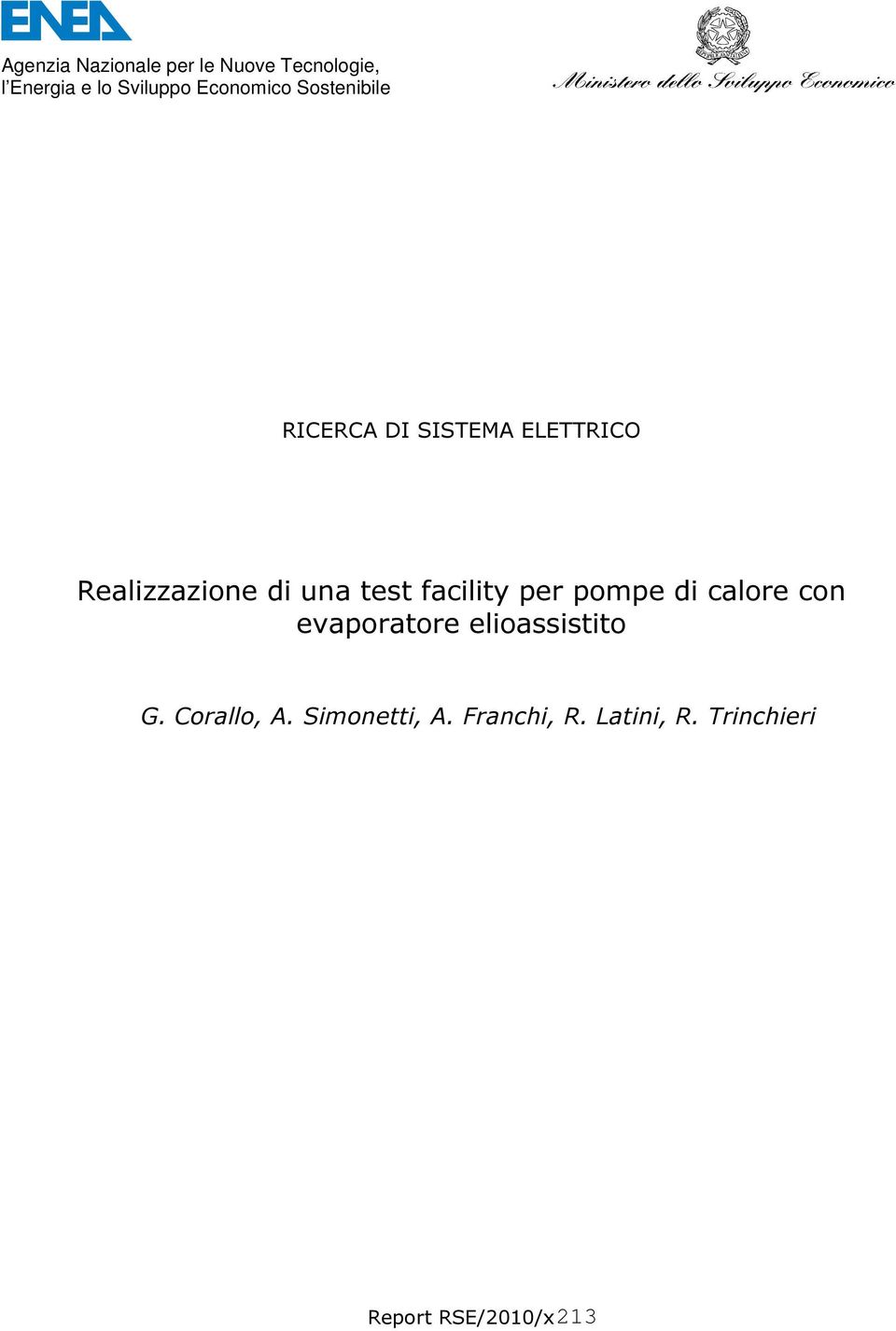 ENEA

Agenzia Nazionale per le Nuove Tecnologie, l'Energia e lo Sviluppo Economico Sostenibile

Ministero dello Sviluppo Economico

RICERCA DI SISTEMA ELETTRICO

Realizzazione di una test facility per pompe di calore con evaporatore elioassistito

G. Corallo, A. Simonetti, A. Franchi, R. Latini, R. Trinchieri

Report RSE/2010/x213